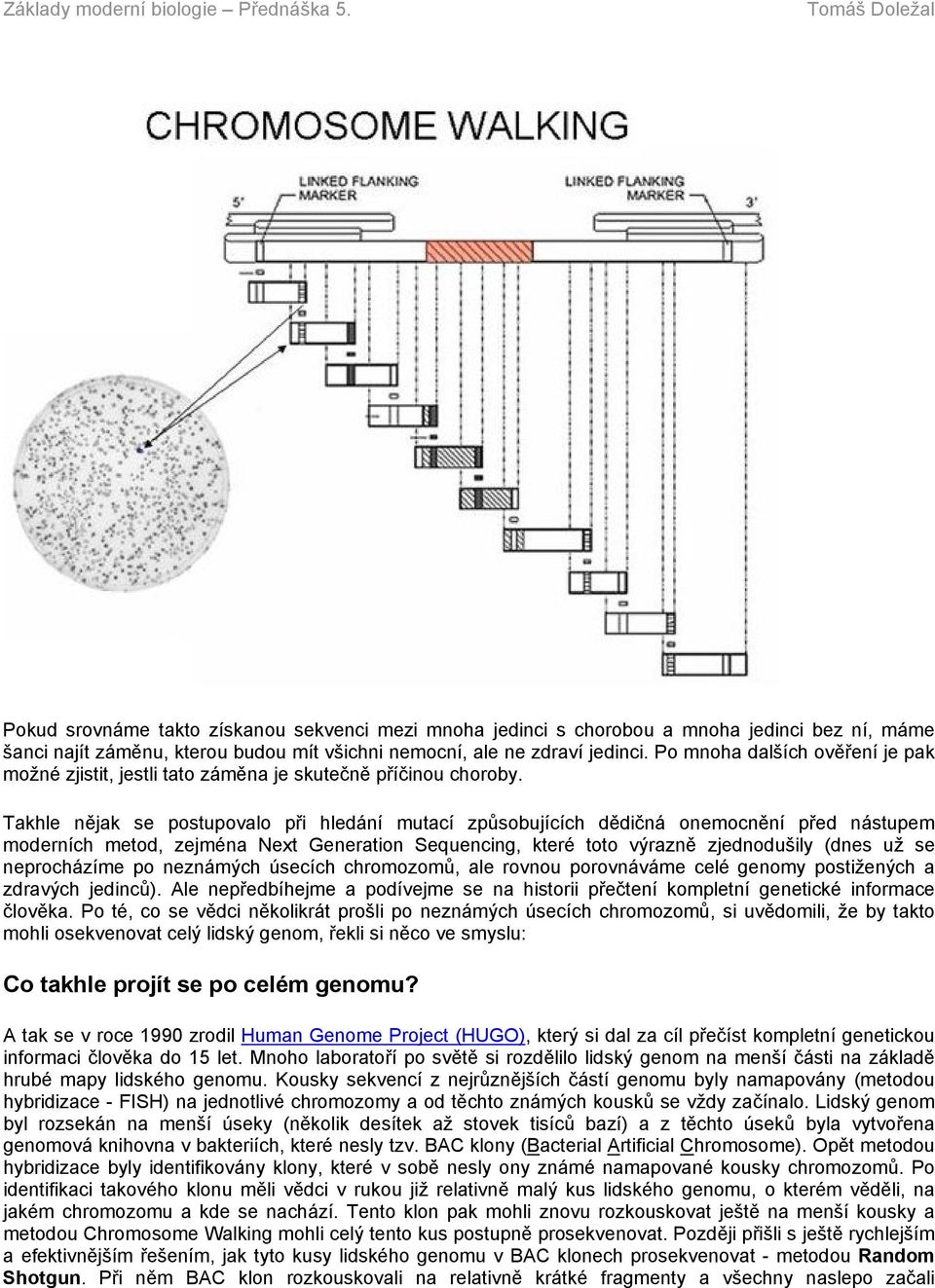 Základy moderní biologie – Přednáška 5. Tomáš Doležal

CHROMOSOME WALKING

LINKED FLANKING MARKER

LINKED FLANKING MARKER

5'

3'

Pokud srovnáme takto získanou sekvenci mezi mnoha jedinci s chorobou a mnoha jedinci bez ní, máme šanci najít záměnu, kterou budou mít všichni nemocní, ale ne zdraví jedinci. Po mnoha dalších ověření je pak možné zjistit, jestli tato záměna je skutečně příčinou choroby.

Takhle nějak se postupovalo při hledání mutací způsobujících dědičná onemocnění před nástupem moderních metod, zejména Next Generation Sequencing, které toto výrazně zjednodušily (dnes už se neprocházíme po neznámých úsecích chromozomů, ale rovnou porovnáváme celé genomy postižených a zdravých jedinců). Ale nepředbíhejme a podívejme se na historii přečtení kompletní genetické informace člověka. Po té, co se vědci několikrát prošli po neznámých úsecích chromozomů, si uvědomili, že by takto mohli osekvenovat celý lidský genom, řekli si něco ve smyslu:

Co takhle projít se po celém genomu?

A tak se v roce 1990 zrodil Human Genome Project (HUGO), který si dal za cíl přečíst kompletní genetickou informaci člověka do 15 let. Mnoho laboratoří po světě si rozdělilo lidský genom na menší části na základě hrubé mapy lidského genomu. Kousky sekvencí z nejrůznějších částí genomu byly namapovány (metodou hybridizace - FISH) na jednotlivé chromozomy a od těchto známých kousků se vždy začínalo. Lidský genom byl rozsekán na menší úseky (několik desítek až stovek tisíců bazí) a z těchto úseků byla vytvořena genomová knihovna v bakteriích, které nesly tzv. BAC klony (Bacterial Artificial Chromosome). Opět metodou hybridizace byly identifikovány klony, které v sobě nesly ony známé namapované kousky chromozomů. Po identifikaci takového klonu měli vědci v rukou již relativně malý kus lidského genomu, o kterém věděli, na jakém chromozomu a kde se nachází. Tento klon pak mohli znovu rozkouskovat ještě na menší kousky a metodou Chromosome Walking mohli celý tento kus postupně prosekvenovat. Později přišli s ještě rychlejším a efektivnějším řešením, jak tyto kusy lidského genomu v BAC klonech prosekvenovat - metodou Random Shotgun. Při něm BAC klon rozkouskovali na relativně krátké fragmenty a všechny naslepo začali